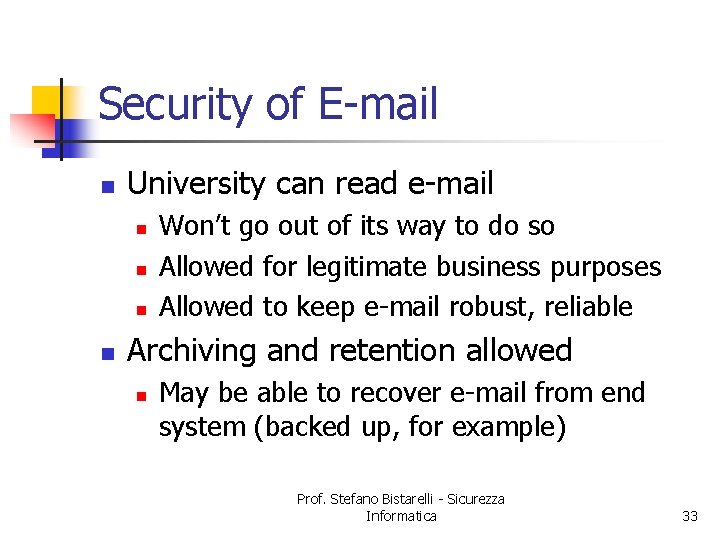 Security of E-mail

• University can read e-mail
• Won't go out of its way to do so
• Allowed for legitimate business purposes
• Allowed to keep e-mail robust, reliable
• Archiving and retention allowed
• May be able to recover e-mail from end system (backed up, for example)

Prof. Stefano Bistarelli - Sicurezza Informatica

33